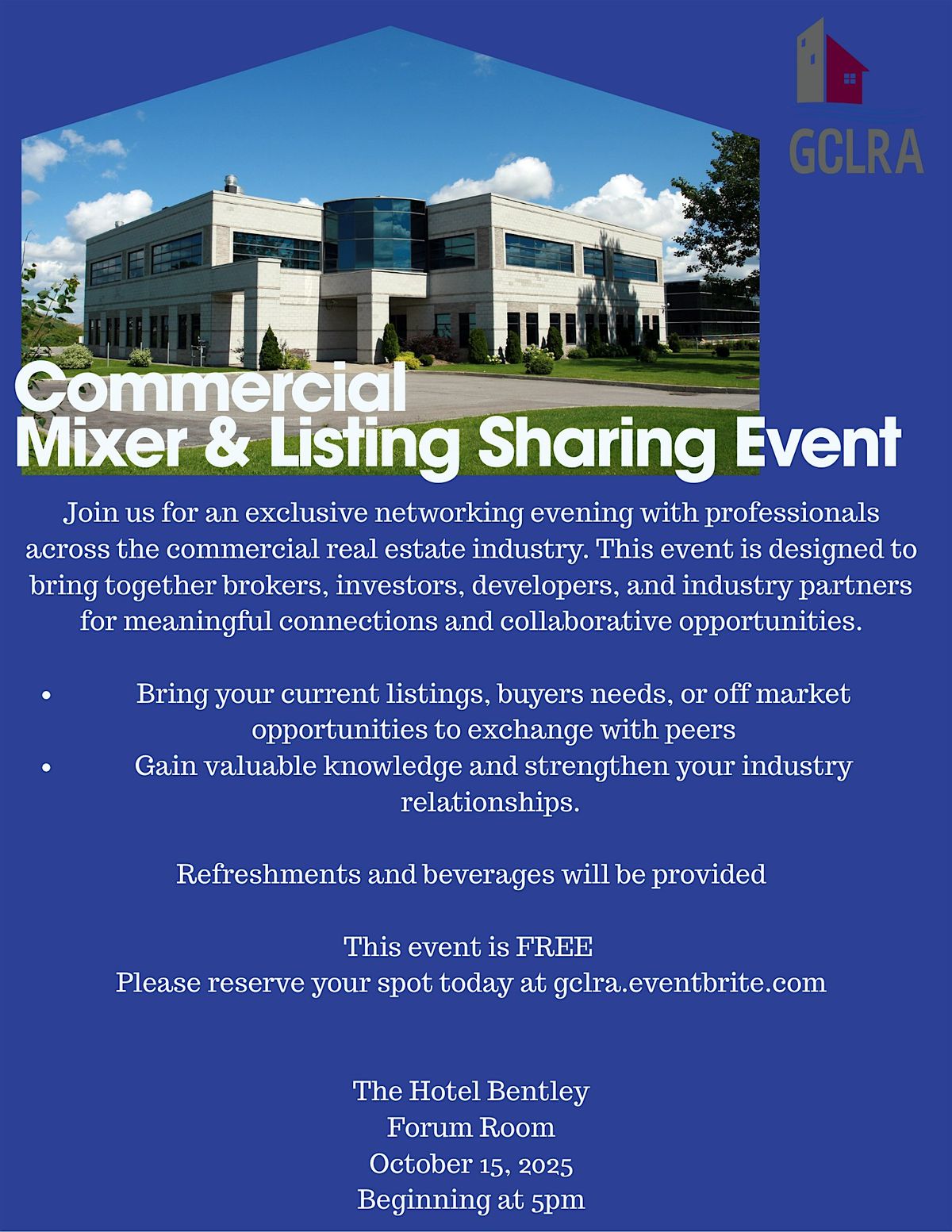 GCLRA

Commercial
Mixer & Listing Sharing Event

Join us for an exclusive networking evening with professionals across the commercial real estate industry. This event is designed to bring together brokers, investors, developers, and industry partners for meaningful connections and collaborative opportunities.

• Bring your current listings, buyers needs, or off market opportunities to exchange with peers
• Gain valuable knowledge and strengthen your industry relationships.

Refreshments and beverages will be provided

This event is FREE
Please reserve your spot today at gclra.eventbrite.com

The Hotel Bentley
Forum Room
October 15, 2025
Beginning at 5pm